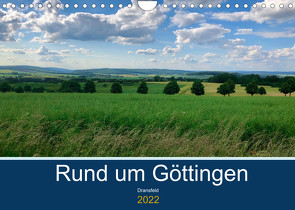 Rund um Göttingen

Dransfeld

2022